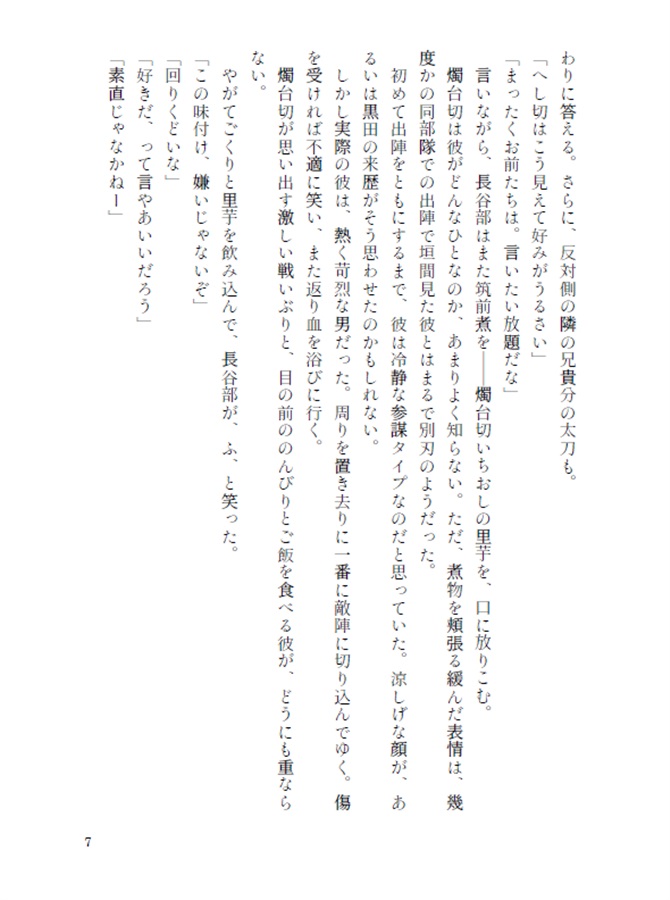 わりに答える。さらに、反対側の隣の兄貴分の太刀も。

「へし切はこう見えて好みがうるさい」

「まったくお前たちは。言いたい放題だな」

言いながら、長谷部はまた筑前煮を——燭台切いちおしの里芋を、口に放りこむ。

燭台切は彼がどんなひとなのか、あまりよく知らない。ただ、煮物を頬張る緩んだ表情は、幾度かの同部隊での出陣で垣間見た彼とはまるで別刃のようだった。

初めて出陣をともにするまで、彼は冷静な参謀タイプなのだと思っていた。涼しげな顔が、あるいは黒田の来歴がそう思わせたのかもしれない。

しかし実際の彼は、熱く苛烈な男だった。周りを置き去りに一番に敵陣に切り込んでゆく。傷を受ければ不適に笑い、また返り血を浴びに行く。

燭台切が思い出す激しい戦いぶりと、目の前ののんびりとご飯を食べる彼が、どうにも重ならない。

やがてごくりと里芋を飲み込んで、長谷部が、ふ、と笑った。

「この味付け、嫌いじゃないぞ」

「回りくどいな」

「好きだ、って言やあいいだろう」

「素直じゃなかねー」

7